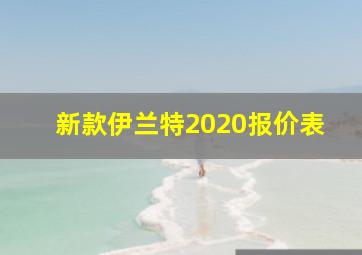 新款伊兰特2020报价表